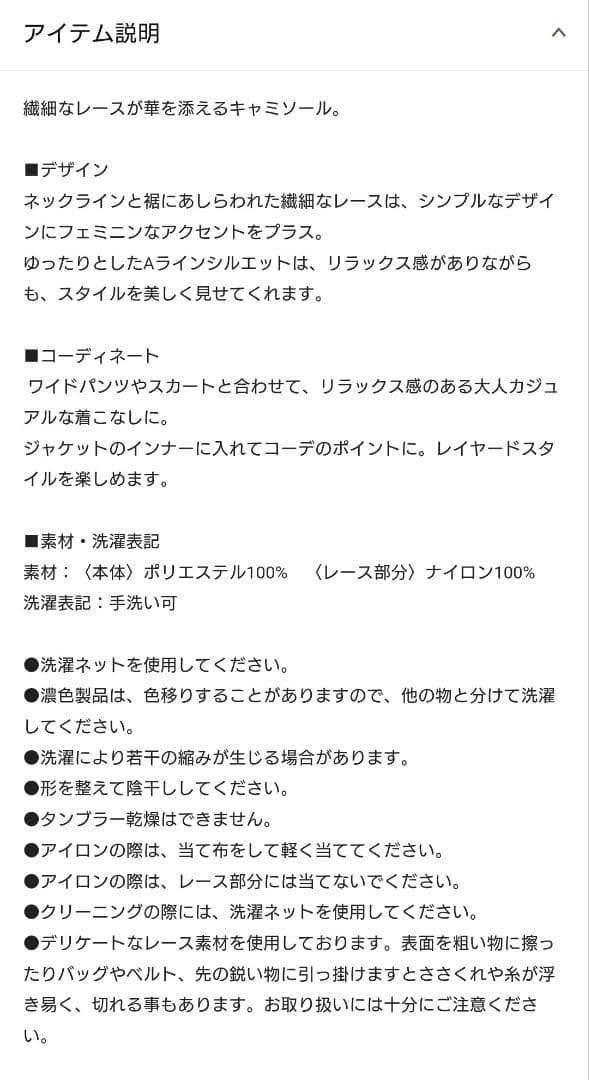 アイテム説明

繊細なレースが華を添えるキャミソール。

■デザイン
ネックラインと裾にあしらわれた繊細なレースは、シンプルなデザインにフェミニンなアクセントをプラス。
ゆったりとしたAラインシルエットは、リラックス感がありながらも、スタイルを美しく見せてくれます。

■コーディネート
ワイドパンツやスカートと合わせて、リラックス感のある大人カジュアルな着こなしに。
ジャケットのインナーに入れてコーデのポイントに。レイヤードスタイルを楽しめます。

■素材・洗濯表記
素材：〈本体〉ポリエステル100%　〈レース部分〉ナイロン100%
洗濯表記：手洗い可

●洗濯ネットを使用してください。
●濃色製品は、色移りすることがありますので、他の物と分けて洗濯してください。
●洗濯により若干の縮みが生じる場合があります。
●形を整えて陰干ししてください。
●タンブラー乾燥はできません。
●アイロンの際は、当て布をして軽く当ててください。
●アイロンの際は、レース部分には当てないでください。
●クリーニングの際には、洗濯ネットを使用してください。
●デリケートなレース素材を使用しております。表面を粗い物に擦ったりバッグやベルト、先の鋭い物に引っ掛けますとささくれや糸が浮き易く、切れる事もあります。お取り扱いには十分にご注意ください。